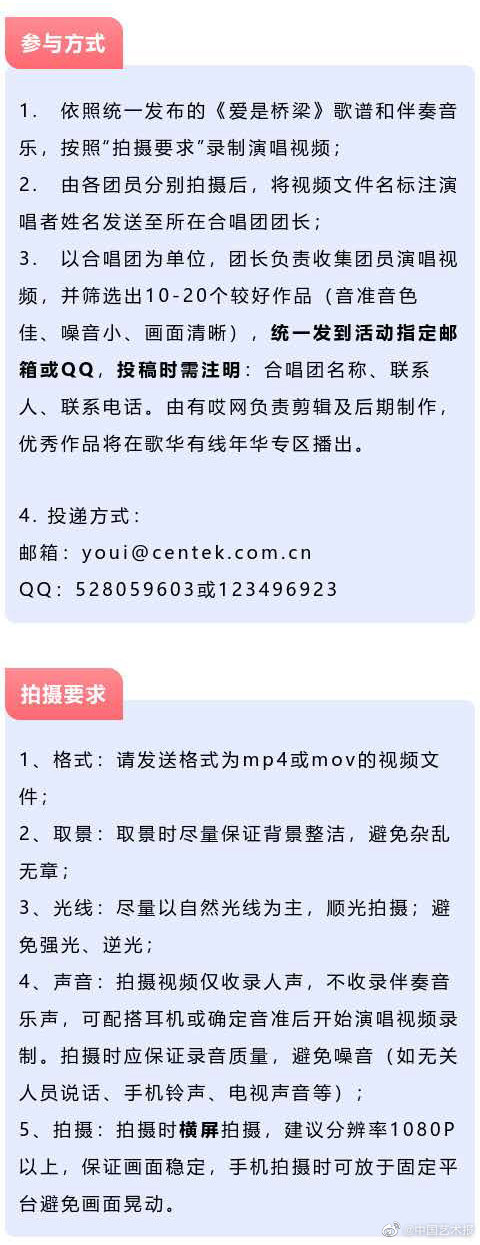 参与方式

1. 依照统一发布的《爱是桥梁》歌谱和伴奏音乐，按照"拍摄要求"录制演唱视频；
2. 由各团员分别拍摄后，将视频文件名标注演唱者姓名发送至所在合唱团团长；
3. 以合唱团为单位，团长负责收集团员演唱视频，并筛选出10-20个较好作品（音准音色佳、噪音小、画面清晰），统一发到活动指定邮箱或QQ，投稿时需注明：合唱团名称、联系人、联系电话。由有哎网负责剪辑及后期制作，优秀作品将在歌华有线年华专区播出。

4. 投递方式：
邮箱：youi@centek.com.cn
QQ：528059603或123496923

拍摄要求

1、格式：请发送格式为mp4或mov的视频文件；
2、取景：取景时尽量保证背景整洁，避免杂乱无章；
3、光线：尽量以自然光线为主，顺光拍摄；避免强光、逆光；
4、声音：拍摄视频仅收录人声，不收录伴奏音乐声，可配搭耳机或确定音准后开始演唱视频录制。拍摄时应保证录音质量，避免噪音（如无关人员说话、手机铃声、电视声音等）；
5、拍摄：拍摄时横屏拍摄，建议分辨率1080P以上，保证画面稳定，手机拍摄时可放于固定平台避免画面晃动。

@中国艺术报